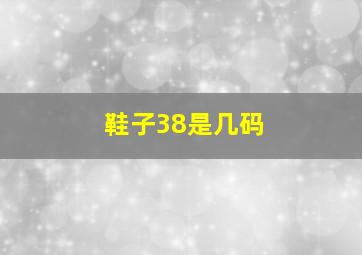 鞋子38是几码